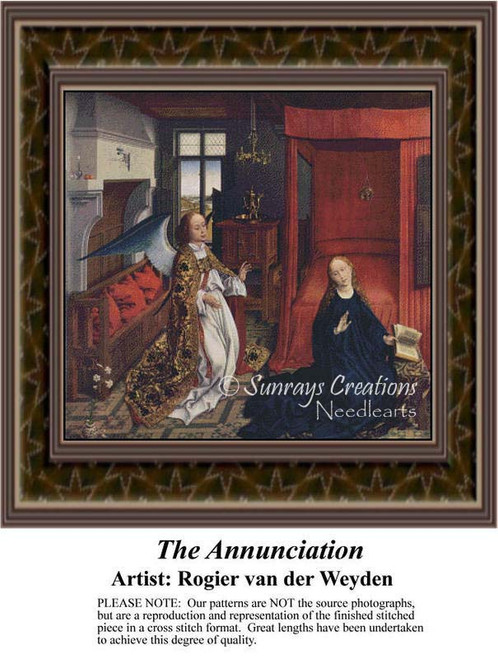 © Sunrays Creations
Needlearts

The Annunciation
Artist: Rogier van der Weyden

PLEASE NOTE: Our patterns are NOT the source photographs, but are a reproduction and representation of the finished stitched piece in a cross stitch format. Great lengths have been undertaken to achieve this degree of quality.